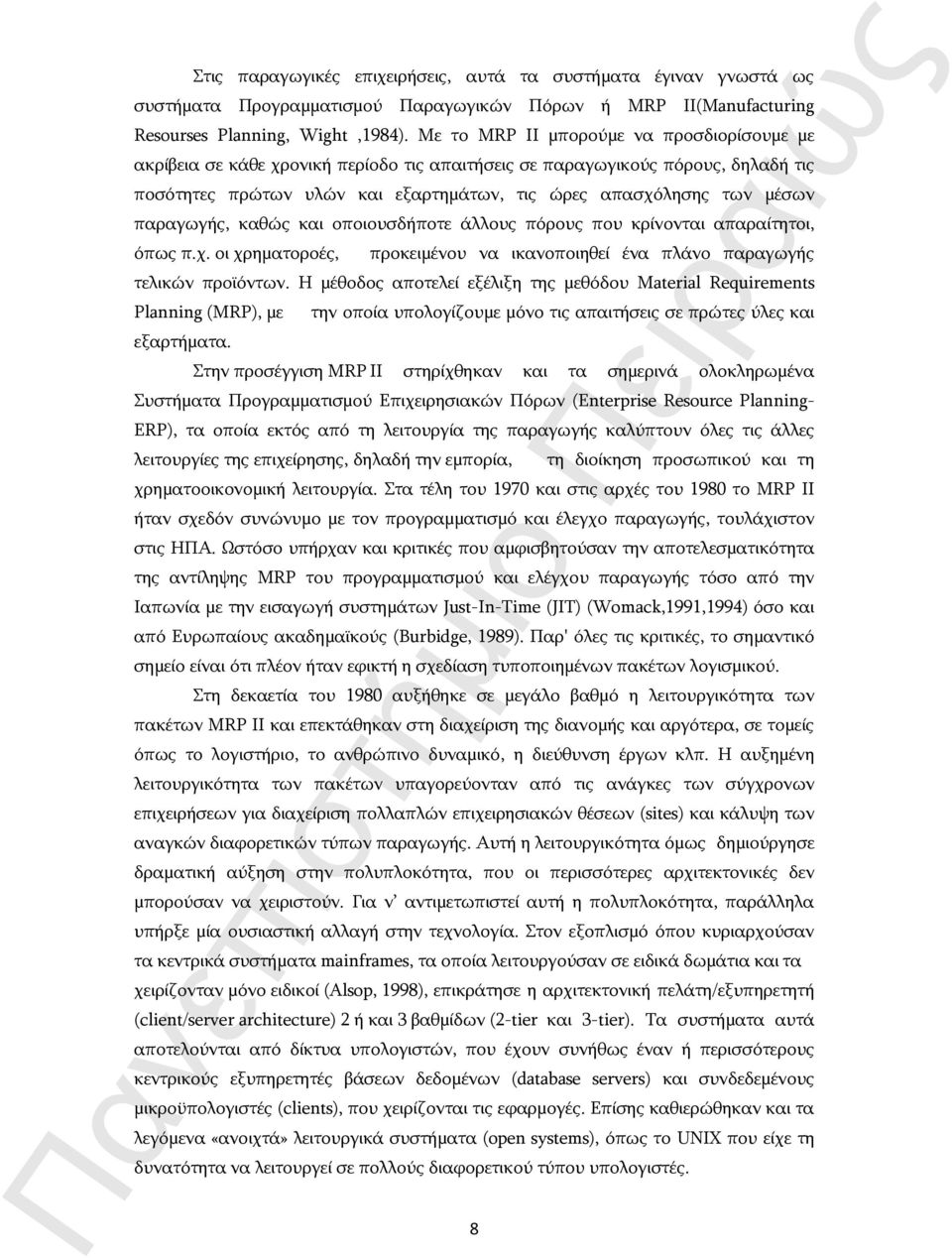 Στις παραγωγικές επιχειρήσεις, αυτά τα συστήματα έγιναν γνωστά ως συστήματα Προγραμματισμού Παραγωγικών Πόρων ή MRP II(Manufacturing Resourses Planning, Wight ,1984). Με το MRP II μπορούμε να προσδιορίσουμε με ακρίβεια σε κάθε χρονική περίοδο τις απαιτήσεις σε παραγωγικούς πόρους, δηλαδή τις ποσότητες πρώτων υλών και εξαρτημάτων, τις ώρες απασχόλησης των μέσων παραγωγής, καθώς και οποιουσδήποτε άλλους πόρους που κρίνονται απαραίτητοι, όπως π.χ. οι χρηματοροές, προκειμένου να ικανοποιηθεί ένα πλάνο παραγωγής τελικών προϊόντων. Η μέθοδος αποτελεί εξέλιξη της μεθόδου Material Requirements Planning (MRP), με την οποία υπολογίζουμε μόνο τις απαιτήσεις σε πρώτες ύλες και εξαρτήματα.

Στην προσέγγιση MRP II στηρίχθηκαν και τα σημερινά ολοκληρωμένα Συστήματα Προγραμματισμού Επιχειρησιακών Πόρων (Enterprise Resource Planning-ERP), τα οποία εκτός από τη λειτουργία της παραγωγής καλύπτουν όλες τις άλλες λειτουργίες της επιχείρησης, δηλαδή την εμπορία, τη διοίκηση προσωπικού και τη χρηματοοικονομική λειτουργία. Στα τέλη του 1970 και στις αρχές του 1980 το MRP II ήταν σχεδόν συνώνυμο με τον προγραμματισμό και έλεγχο παραγωγής, τουλάχιστον στις ΗΠΑ. Ωστόσο υπήρχαν και κριτικές που αμφισβητούσαν την αποτελεσματικότητα της αντίληψης MRP του προγραμματισμού και ελέγχου παραγωγής τόσο από την Ιαπωνία με την εισαγωγή συστημάτων Just-In-Time (JIT) (Womack,1991,1994) όσο και από Ευρωπαίους ακαδημαϊκούς (Burbidge, 1989). Παρ' όλες τις κριτικές, το σημαντικό σημείο είναι ότι πλέον ήταν εφικτή η σχεδίαση τυποποιημένων πακέτων λογισμικού.

Στη δεκαετία του 1980 αυξήθηκε σε μεγάλο βαθμό η λειτουργικότητα των πακέτων MRP II και επεκτάθηκαν στη διαχείριση της διανομής και αργότερα, σε τομείς όπως το λογιστήριο, το ανθρώπινο δυναμικό, η διεύθυνση έργων κλπ. Η αυξημένη λειτουργικότητα των πακέτων υπαγορεύονταν από τις ανάγκες των σύγχρονων επιχειρήσεων για διαχείριση πολλαπλών επιχειρησιακών θέσεων (sites) και κάλυψη των αναγκών διαφορετικών τύπων παραγωγής. Αυτή η λειτουργικότητα όμως δημιούργησε δραματική αύξηση στην πολυπλοκότητα, που οι περισσότερες αρχιτεκτονικές δεν μπορούσαν να χειριστούν. Για ν' αντιμετωπιστεί αυτή η πολυπλοκότητα, παράλληλα υπήρξε μία ουσιαστική αλλαγή στην τεχνολογία. Στον εξοπλισμό όπου κυριαρχούσαν τα κεντρικά συστήματα mainframes, τα οποία λειτουργούσαν σε ειδικά δωμάτια και τα χειρίζονταν μόνο ειδικοί (Alsop, 1998), επικράτησε η αρχιτεκτονική πελάτη/εξυπηρετητή (client/server architecture) 2 ή και 3 βαθμίδων (2-tier και 3-tier). Τα συστήματα αυτά αποτελούνται από δίκτυα υπολογιστών, που έχουν συνήθως έναν ή περισσότερους κεντρικούς εξυπηρετητές βάσεων δεδομένων (database servers) και συνδεδεμένους μικροϋπολογιστές (clients), που χειρίζονται τις εφαρμογές. Επίσης καθιερώθηκαν και τα λεγόμενα «ανοιχτά» λειτουργικά συστήματα (open systems), όπως το UNIX που είχε τη δυνατότητα να λειτουργεί σε πολλούς διαφορετικού τύπου υπολογιστές.

8

Πανεπιστήμιο Πειραιώς